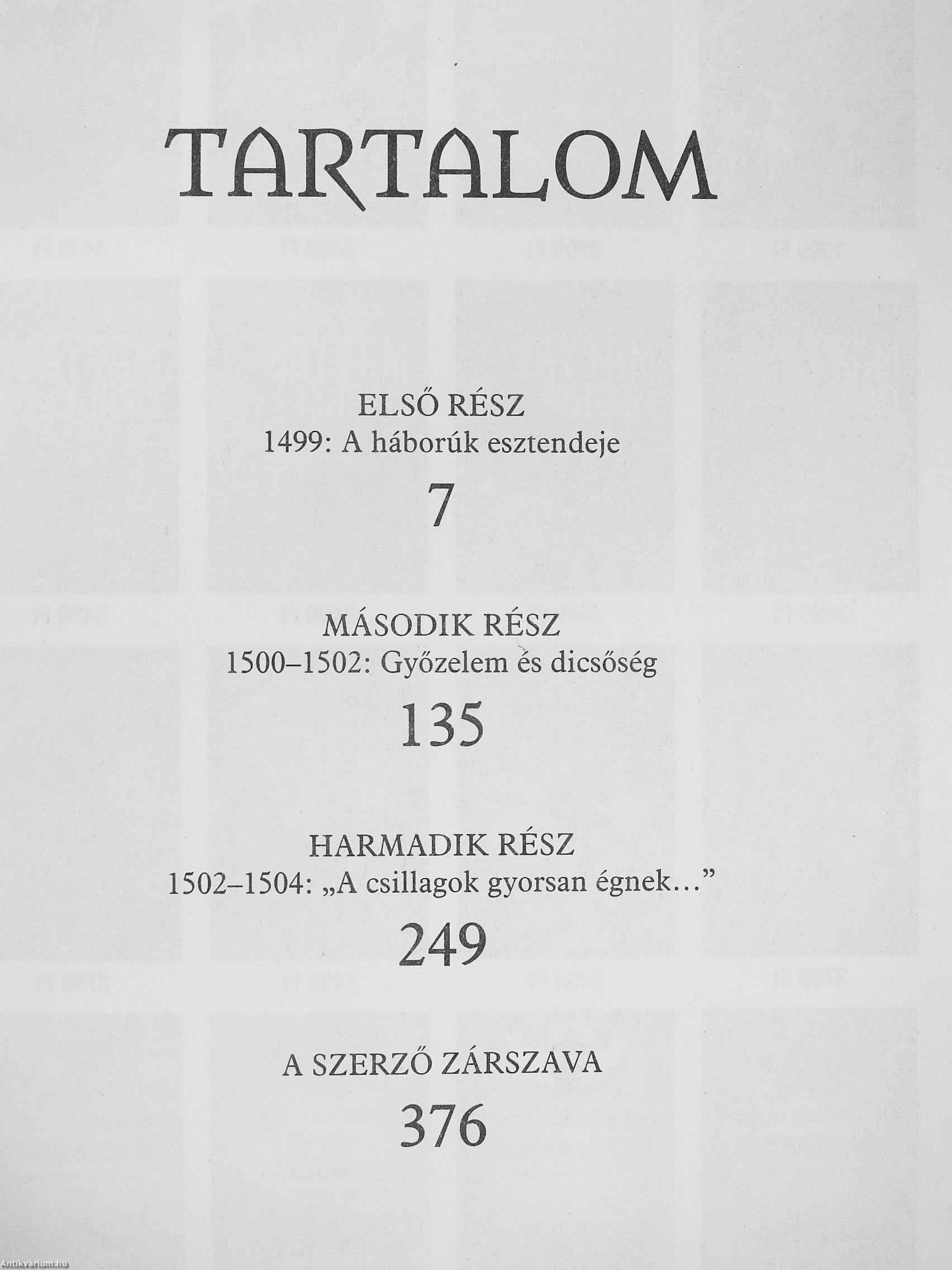 TARTALOM

ELSŐ RÉSZ
1499: A háborúk esztendeje
7

MÁSODIK RÉSZ
1500–1502: Győzelem és dicsőség
135

HARMADIK RÉSZ
1502–1504: „A csillagok gyorsan égnek..."
249

A SZERZŐ ZÁRSZAVA
376

Antikvárium.hu